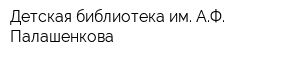 Детская библиотека им. А.Ф. Палашенкова